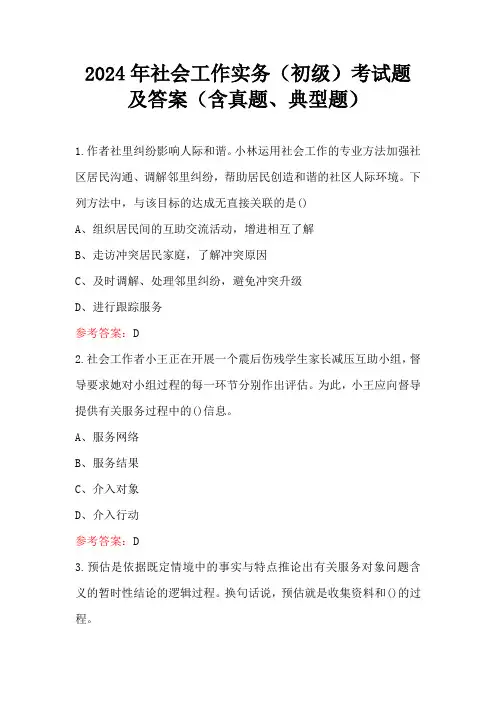 2024年社会工作实务（初级）考试题及答案（含真题、典型题）

1.作者社里纠纷影响人际和谐。小林运用社会工作的专业方法加强社区居民沟通、调解邻里纠纷，帮助居民创造和谐的社区人际环境。下列方法中，与该目标的达成无直接关联的是()

A、组织居民间的互助交流活动，增进相互了解

B、走访冲突居民家庭，了解冲突原因

C、及时调解、处理邻里纠纷，避免冲突升级

D、进行跟踪服务

参考答案：D

2.社会工作者小王正在开展一个震后伤残学生家长减压互助小组，督导要求她对小组过程的每一环节分别作出评估。为此，小王应向督导提供有关服务过程中的()信息。

A、服务网络

B、服务结果

C、介入对象

D、介入行动

参考答案：D

3.预估是依据既定情境中的事实与特点推论出有关服务对象问题含义的暂时性结论的逻辑过程。换句话说，预估就是收集资料和()的过程。